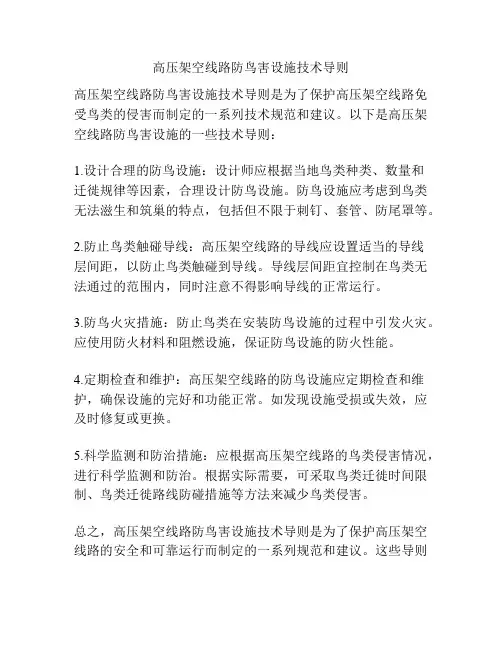 高压架空线路防鸟害设施技术导则

高压架空线路防鸟害设施技术导则是为了保护高压架空线路免受鸟类的侵害而制定的一系列技术规范和建议。以下是高压架空线路防鸟害设施的一些技术导则：

1.设计合理的防鸟设施：设计师应根据当地鸟类种类、数量和迁徙规律等因素，合理设计防鸟设施。防鸟设施应考虑到鸟类无法滋生和筑巢的特点，包括但不限于刺钉、套管、防尾罩等。

2.防止鸟类触碰导线：高压架空线路的导线应设置适当的导线层间距，以防止鸟类触碰到导线。导线层间距宜控制在鸟类无法通过的范围内，同时注意不得影响导线的正常运行。

3.防鸟火灾措施：防止鸟类在安装防鸟设施的过程中引发火灾。应使用防火材料和阻燃设施，保证防鸟设施的防火性能。

4.定期检查和维护：高压架空线路的防鸟设施应定期检查和维护，确保设施的完好和功能正常。如发现设施受损或失效，应及时修复或更换。

5.科学监测和防治措施：应根据高压架空线路的鸟类侵害情况，进行科学监测和防治。根据实际需要，可采取鸟类迁徙时间限制、鸟类迁徙路线防碰措施等方法来减少鸟类侵害。

总之，高压架空线路防鸟害设施技术导则是为了保护高压架空线路的安全和可靠运行而制定的一系列规范和建议。这些导则